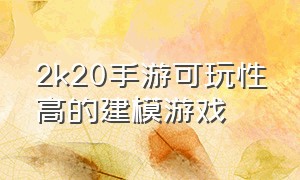 2k20手游可玩性高的建模游戏